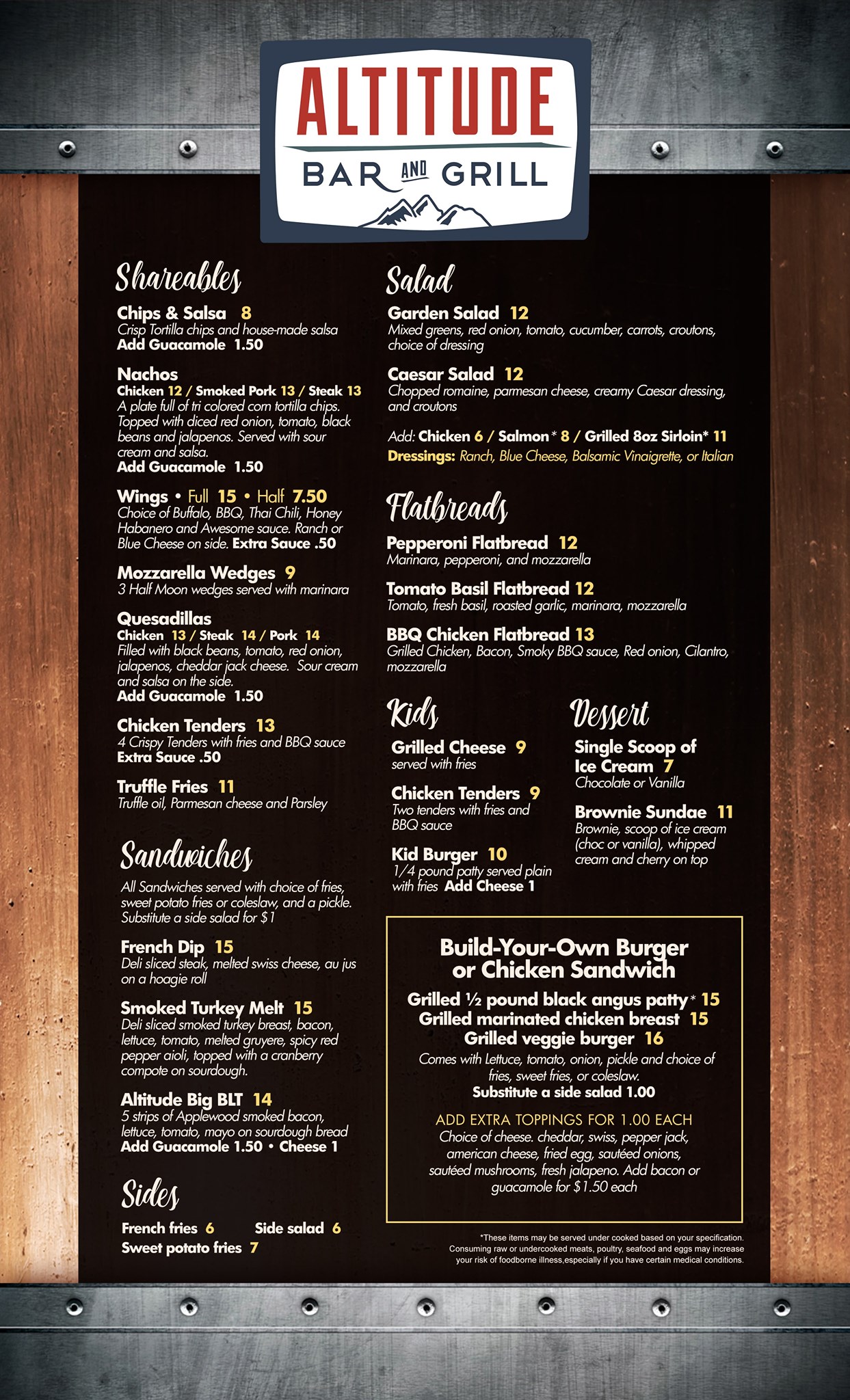 ALTITUDE
BAR AND GRILL

Shareables

Chips & Salsa 8
Crisp Tortilla chips and house-made salsa
Add Guacamole 1.50

Nachos
Chicken 12 / Smoked Pork 13 / Steak 13
A plate full of tri colored corn tortilla chips. Topped with diced red onion, tomato, black beans and jalapenos. Served with sour cream and salsa.
Add Guacamole 1.50

Wings • Full 15 • Half 7.50
Choice of Buffalo, BBQ, Thai Chili, Honey Habanero and Awesome sauce. Ranch or Blue Cheese on side. Extra Sauce .50

Mozzarella Wedges 9
3 Half Moon wedges served with marinara

Quesadillas
Chicken 13 / Steak 14 / Pork 14
Filled with black beans, tomato, red onion, jalapenos, cheddar jack cheese. Sour cream and salsa on the side.
Add Guacamole 1.50

Chicken Tenders 13
4 Crispy Tenders with fries and BBQ sauce
Extra Sauce .50

Truffle Fries 11
Truffle oil, Parmesan cheese and Parsley

Sandwiches

All Sandwiches served with choice of fries, sweet potato fries or coleslaw, and a pickle. Substitute a side salad for $1

French Dip 15
Deli sliced steak, melted swiss cheese, au jus on a hoagie roll

Smoked Turkey Melt 15
Deli sliced smoked turkey breast, bacon, lettuce, tomato, melted gruyere, spicy red pepper aioli, topped with a cranberry compote on sourdough.

Altitude Big BLT 14
5 strips of Applewood smoked bacon, lettuce, tomato, mayo on sourdough bread
Add Guacamole 1.50 • Cheese 1

Sides

French fries 6
Side salad 6
Sweet potato fries 7

Salad

Garden Salad 12
Mixed greens, red onion, tomato, cucumber, carrots, croutons, choice of dressing

Caesar Salad 12
Chopped romaine, parmesan cheese, creamy Caesar dressing, and croutons

Add: Chicken 6 / Salmon* 8 / Grilled 8oz Sirloin* 11
Dressings: Ranch, Blue Cheese, Balsamic Vinaigrette, or Italian

Flatbreads

Pepperoni Flatbread 12
Marinara, pepperoni, and mozzarella

Tomato Basil Flatbread 12
Tomato, fresh basil, roasted garlic, marinara, mozzarella

BBQ Chicken Flatbread 13
Grilled Chicken, Bacon, Smoky BBQ sauce, Red onion, Cilantro, mozzarella

Kids

Grilled Cheese 9
served with fries

Chicken Tenders 9
Two tenders with fries and BBQ sauce

Kid Burger 10
1/4 pound patty served plain with fries Add Cheese 1

Dessert

Single Scoop of Ice Cream 7
Chocolate or Vanilla

Brownie Sundae 11
Brownie, scoop of ice cream (choc or vanilla), whipped cream and cherry on top

Build-Your-Own Burger or Chicken Sandwich

Grilled ½ pound black angus patty* 15
Grilled marinated chicken breast 15
Grilled veggie burger 16
Comes with Lettuce, tomato, onion, pickle and choice of fries, sweet fries, or coleslaw.
Substitute a side salad 1.00

ADD EXTRA TOPPINGS FOR 1.00 EACH
Choice of cheese. cheddar, swiss, pepper jack, american cheese, fried egg, sautéed onions, sautéed mushrooms, fresh jalapeno. Add bacon or guacamole for $1.50 each

*These items may be served under cooked based on your specification. Consuming raw or undercooked meats, poultry, seafood and eggs may increase your risk of foodborne illness,especially if you have certain medical conditions.